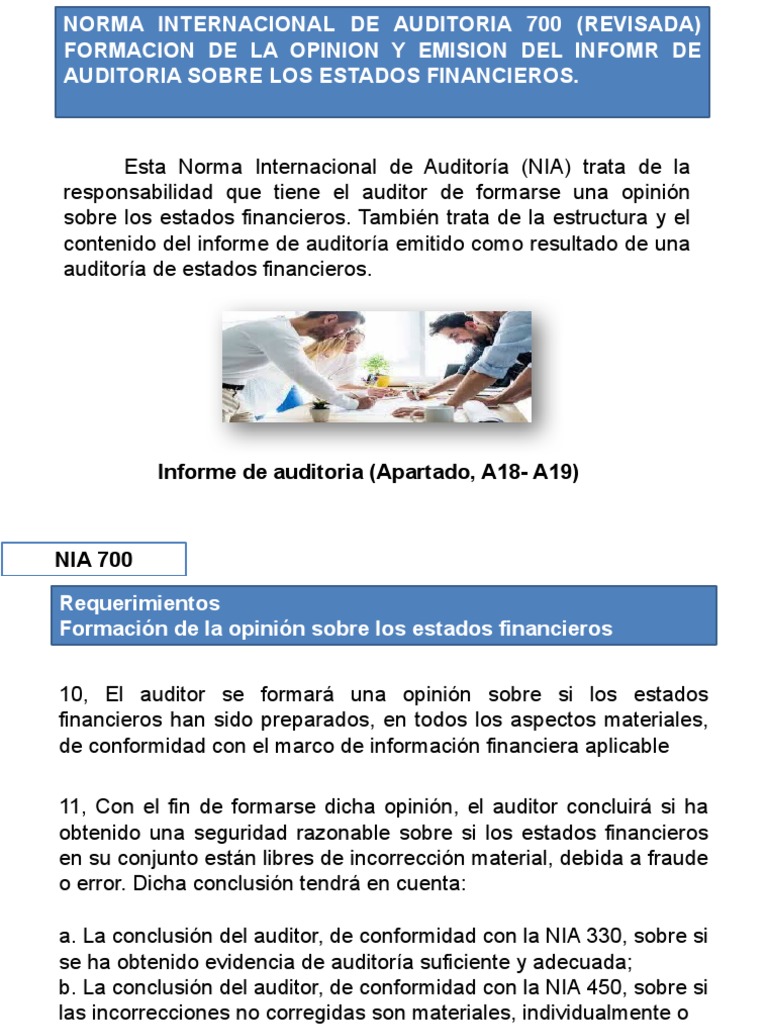 NORMA INTERNACIONAL DE AUDITORIA 700 (REVISADA) FORMACION DE LA OPINION Y EMISION DEL INFOMR DE AUDITORIA SOBRE LOS ESTADOS FINANCIEROS.

Esta Norma Internacional de Auditoría (NIA) trata de la responsabilidad que tiene el auditor de formarse una opinión sobre los estados financieros. También trata de la estructura y el contenido del informe de auditoría emitido como resultado de una auditoría de estados financieros.

Informe de auditoria (Apartado, A18- A19)

NIA 700

Requerimientos
Formación de la opinión sobre los estados financieros

10, El auditor se formará una opinión sobre si los estados financieros han sido preparados, en todos los aspectos materiales, de conformidad con el marco de información financiera aplicable

11, Con el fin de formarse dicha opinión, el auditor concluirá si ha obtenido una seguridad razonable sobre si los estados financieros en su conjunto están libres de incorrección material, debida a fraude o error. Dicha conclusión tendrá en cuenta:

a. La conclusión del auditor, de conformidad con la NIA 330, sobre si se ha obtenido evidencia de auditoría suficiente y adecuada;
b. La conclusión del auditor, de conformidad con la NIA 450, sobre si las incorrecciones no corregidas son materiales, individualmente o